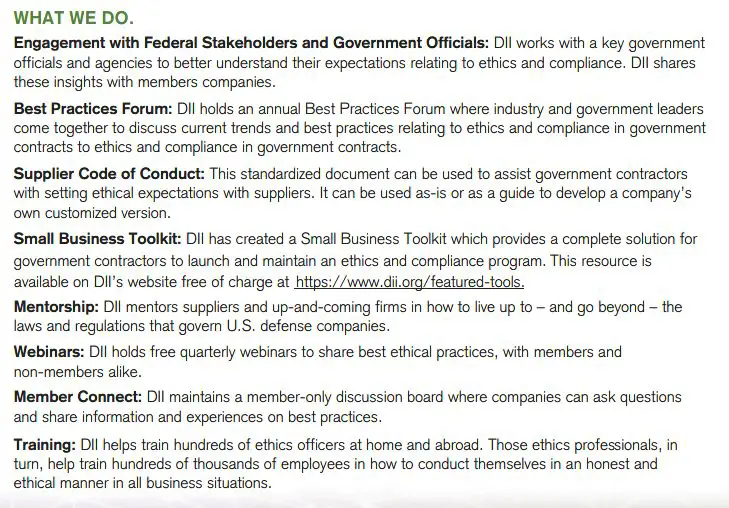 WHAT WE DO.

Engagement with Federal Stakeholders and Government Officials: DII works with a key government officials and agencies to better understand their expectations relating to ethics and compliance. DII shares these insights with members companies.

Best Practices Forum: DII holds an annual Best Practices Forum where industry and government leaders come together to discuss current trends and best practices relating to ethics and compliance in government contracts to ethics and compliance in government contracts.

Supplier Code of Conduct: This standardized document can be used to assist government contractors with setting ethical expectations with suppliers. It can be used as-is or as a guide to develop a company's own customized version.

Small Business Toolkit: DII has created a Small Business Toolkit which provides a complete solution for government contractors to launch and maintain an ethics and compliance program. This resource is available on DII's website free of charge at https://www.dii.org/featured-tools.

Mentorship: DII mentors suppliers and up-and-coming firms in how to live up to – and go beyond – the laws and regulations that govern U.S. defense companies.

Webinars: DII holds free quarterly webinars to share best ethical practices, with members and non-members alike.

Member Connect: DII maintains a member-only discussion board where companies can ask questions and share information and experiences on best practices.

Training: DII helps train hundreds of ethics officers at home and abroad. Those ethics professionals, in turn, help train hundreds of thousands of employees in how to conduct themselves in an honest and ethical manner in all business situations.